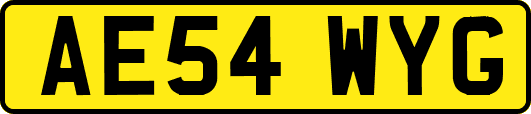 AE54 WYG